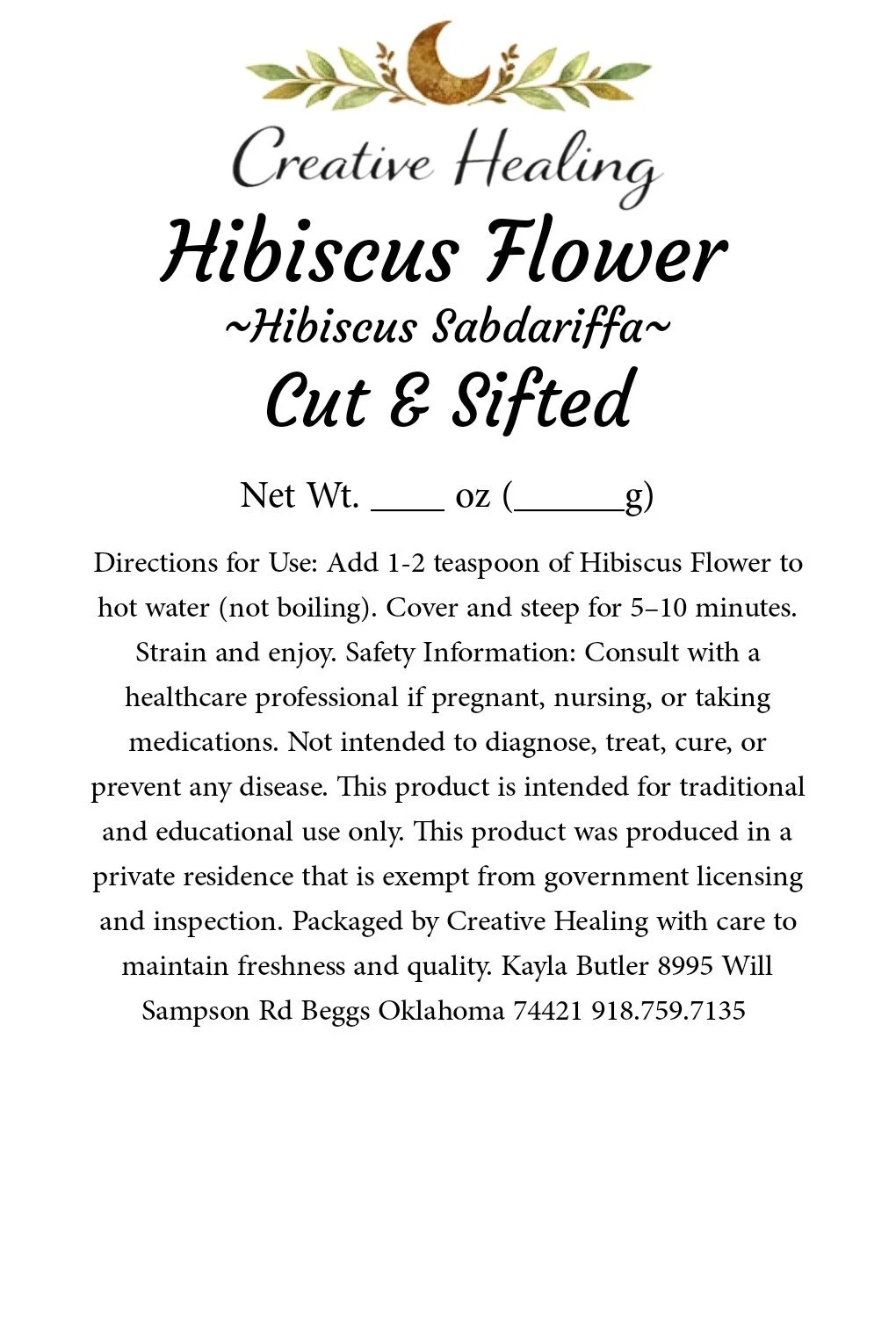 Creative Healing

Hibiscus Flower

~Hibiscus Sabdariffa~

Cut & Sifted

Net Wt. ____ oz (______g)

Directions for Use: Add 1-2 teaspoon of Hibiscus Flower to hot water (not boiling). Cover and steep for 5–10 minutes. Strain and enjoy. Safety Information: Consult with a healthcare professional if pregnant, nursing, or taking medications. Not intended to diagnose, treat, cure, or prevent any disease. This product is intended for traditional and educational use only. This product was produced in a private residence that is exempt from government licensing and inspection. Packaged by Creative Healing with care to maintain freshness and quality. Kayla Butler 8995 Will Sampson Rd Beggs Oklahoma 74421 918.759.7135